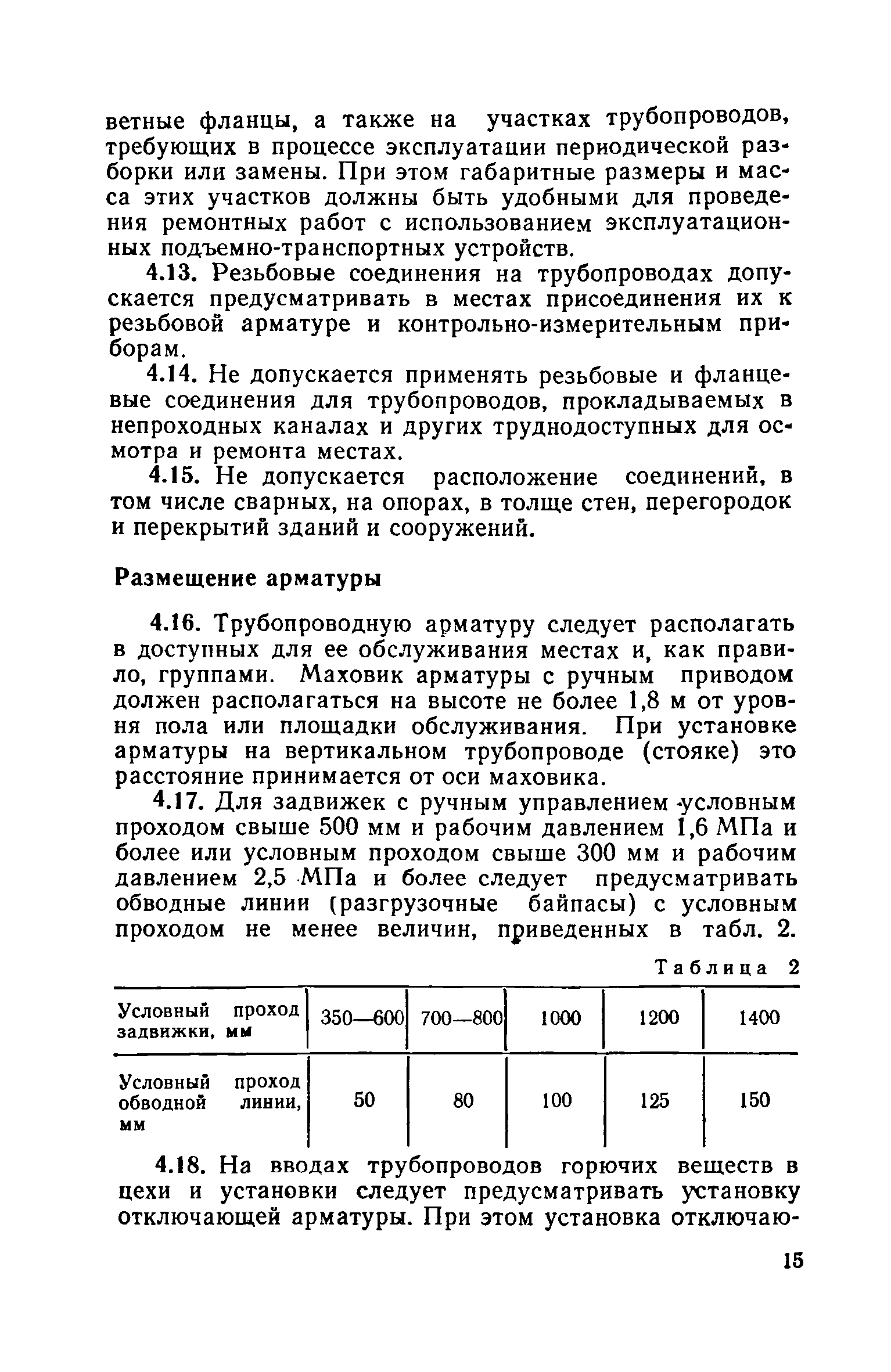 ветные фланцы, а также на участках трубопроводов, требующих в процессе эксплуатации периодической разборки или замены. При этом габаритные размеры и масса этих участков должны быть удобными для проведения ремонтных работ с использованием эксплуатационных подъемно-транспортных устройств.

4.13. Резьбовые соединения на трубопроводах допускается предусматривать в местах присоединения их к резьбовой арматуре и контрольно-измерительным приборам.

4.14. Не допускается применять резьбовые и фланцевые соединения для трубопроводов, прокладываемых в непроходных каналах и других труднодоступных для осмотра и ремонта местах.

4.15. Не допускается расположение соединений, в том числе сварных, на опорах, в толще стен, перегородок и перекрытий зданий и сооружений.

Размещение арматуры

4.16. Трубопроводную арматуру следует располагать в доступных для ее обслуживания местах и, как правило, группами. Маховик арматуры с ручным приводом должен располагаться на высоте не более 1,8 м от уровня пола или площадки обслуживания. При установке арматуры на вертикальном трубопроводе (стояке) это расстояние принимается от оси маховика.

4.17. Для задвижек с ручным управлением условным проходом свыше 500 мм и рабочим давлением 1,6 МПа и более или условным проходом свыше 300 мм и рабочим давлением 2,5 МПа и более следует предусматривать обводные линии (разгрузочные байпасы) с условным проходом не менее величин, приведенных в табл. 2.

Таблица 2

| Условный проход задвижки, мм | 350—600 | 700—800 | 1000 | 1200 | 1400 |
|---|---|---|---|---|---|
| Условный проход обводной линии, мм | 50 | 80 | 100 | 125 | 150 |

4.18. На вводах трубопроводов горючих веществ в цехи и установки следует предусматривать установку отключающей арматуры. При этом установка отключаю-

15